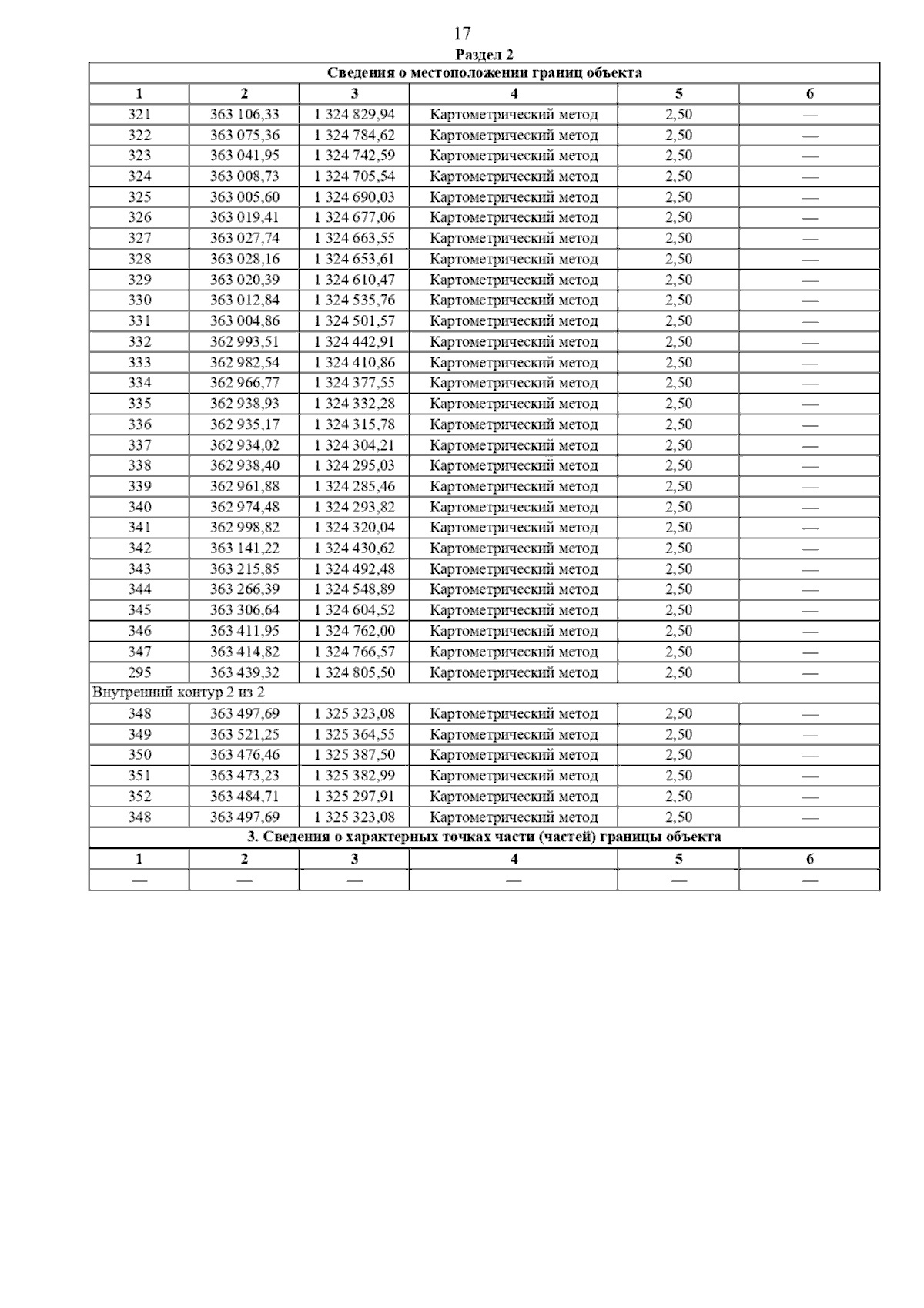 17

Раздел 2

| Сведения о местоположении границ объекта | | | | | |
|---|---|---|---|---|---|
| 1 | 2 | 3 | 4 | 5 | 6 |
| 321 | 363 106,33 | 1 324 829,94 | Картометрический метод | 2,50 | — |
| 322 | 363 075,36 | 1 324 784,62 | Картометрический метод | 2,50 | — |
| 323 | 363 041,95 | 1 324 742,59 | Картометрический метод | 2,50 | — |
| 324 | 363 008,73 | 1 324 705,54 | Картометрический метод | 2,50 | — |
| 325 | 363 005,60 | 1 324 690,03 | Картометрический метод | 2,50 | — |
| 326 | 363 019,41 | 1 324 677,06 | Картометрический метод | 2,50 | — |
| 327 | 363 027,74 | 1 324 663,55 | Картометрический метод | 2,50 | — |
| 328 | 363 028,16 | 1 324 653,61 | Картометрический метод | 2,50 | — |
| 329 | 363 020,39 | 1 324 610,47 | Картометрический метод | 2,50 | — |
| 330 | 363 012,84 | 1 324 535,76 | Картометрический метод | 2,50 | — |
| 331 | 363 004,86 | 1 324 501,57 | Картометрический метод | 2,50 | — |
| 332 | 362 993,51 | 1 324 442,91 | Картометрический метод | 2,50 | — |
| 333 | 362 982,54 | 1 324 410,86 | Картометрический метод | 2,50 | — |
| 334 | 362 966,77 | 1 324 377,55 | Картометрический метод | 2,50 | — |
| 335 | 362 938,93 | 1 324 332,28 | Картометрический метод | 2,50 | — |
| 336 | 362 935,17 | 1 324 315,78 | Картометрический метод | 2,50 | — |
| 337 | 362 934,02 | 1 324 304,21 | Картометрический метод | 2,50 | — |
| 338 | 362 938,40 | 1 324 295,03 | Картометрический метод | 2,50 | — |
| 339 | 362 961,88 | 1 324 285,46 | Картометрический метод | 2,50 | — |
| 340 | 362 974,48 | 1 324 293,82 | Картометрический метод | 2,50 | — |
| 341 | 362 998,82 | 1 324 320,04 | Картометрический метод | 2,50 | — |
| 342 | 363 141,22 | 1 324 430,62 | Картометрический метод | 2,50 | — |
| 343 | 363 215,85 | 1 324 492,48 | Картометрический метод | 2,50 | — |
| 344 | 363 266,39 | 1 324 548,89 | Картометрический метод | 2,50 | — |
| 345 | 363 306,64 | 1 324 604,52 | Картометрический метод | 2,50 | — |
| 346 | 363 411,95 | 1 324 762,00 | Картометрический метод | 2,50 | — |
| 347 | 363 414,82 | 1 324 766,57 | Картометрический метод | 2,50 | — |
| 295 | 363 439,32 | 1 324 805,50 | Картометрический метод | 2,50 | — |
| Внутренний контур 2 из 2 | | | | | |
| 348 | 363 497,69 | 1 325 323,08 | Картометрический метод | 2,50 | — |
| 349 | 363 521,25 | 1 325 364,55 | Картометрический метод | 2,50 | — |
| 350 | 363 476,46 | 1 325 387,50 | Картометрический метод | 2,50 | — |
| 351 | 363 473,23 | 1 325 382,99 | Картометрический метод | 2,50 | — |
| 352 | 363 484,71 | 1 325 297,91 | Картометрический метод | 2,50 | — |
| 348 | 363 497,69 | 1 325 323,08 | Картометрический метод | 2,50 | — |
| 3. Сведения о характерных точках части (частей) границы объекта | | | | | |
| 1 | 2 | 3 | 4 | 5 | 6 |
| — | — | — | — | — | — |